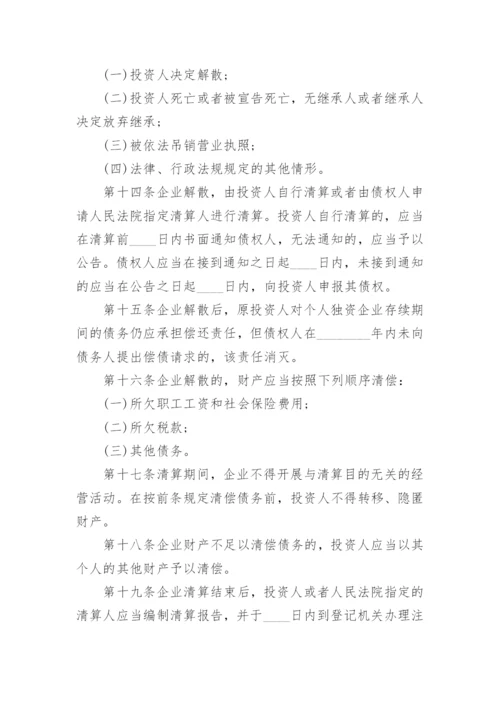 (一)投资人决定解散；

(二)投资人死亡或者被宣告死亡，无继承人或者继承人决定放弃继承；

(三)被依法吊销营业执照；

(四)法律、行政法规规定的其他情形。

第十四条企业解散，由投资人自行清算或者由债权人申请人民法院指定清算人进行清算。投资人自行清算的，应当在清算前____日内书面通知债权人，无法通知的，应当予以公告。债权人应当在接到通知之日起____日内，未接到通知的应当在公告之日起____日内，向投资人申报其债权。

第十五条企业解散后，原投资人对个人独资企业存续期间的债务仍应承担偿还责任，但债权人在________年内未向债务人提出偿债请求的，该责任消灭。

第十六条企业解散的，财产应当按照下列顺序清偿：

(一)所欠职工工资和社会保险费用；

(二)所欠税款；

(三)其他债务。

第十七条清算期间，企业不得开展与清算目的无关的经营活动。在按前条规定清偿债务前，投资人不得转移、隐匿财产。

第十八条企业财产不足以清偿债务的，投资人应当以其个人的其他财产予以清偿。

第十九条企业清算结束后，投资人或者人民法院指定的清算人应当编制清算报告，并于____日内到登记机关办理注